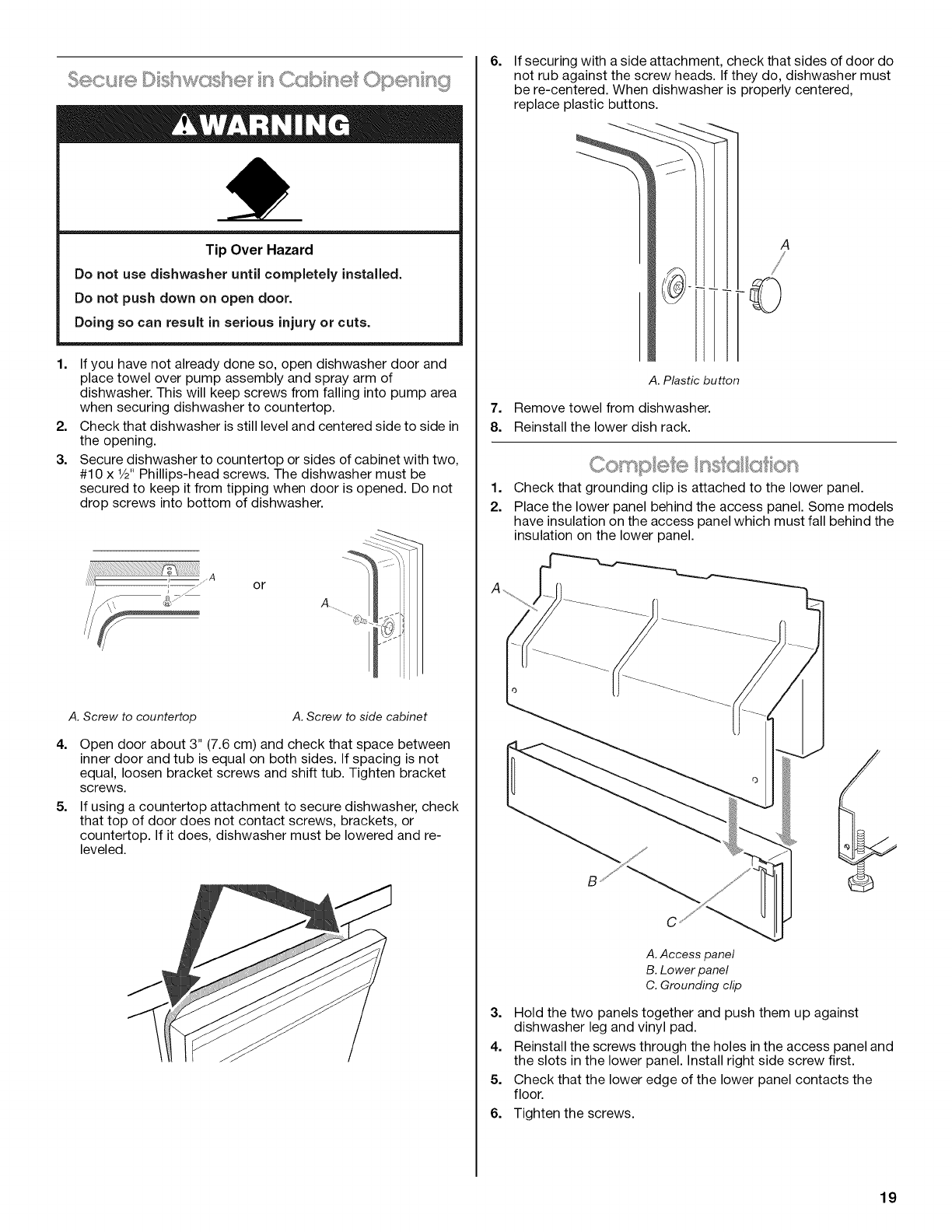 Secure Dishwasher in Cabinet Opening

WARNING

Tip Over Hazard

Do not use dishwasher until completely installed.

Do not push down on open door.

Doing so can result in serious injury or cuts.

1. If you have not already done so, open dishwasher door and place towel over pump assembly and spray arm of dishwasher. This will keep screws from falling into pump area when securing dishwasher to countertop.
2. Check that dishwasher is still level and centered side to side in the opening.
3. Secure dishwasher to countertop or sides of cabinet with two, #10 x ½" Phillips-head screws. The dishwasher must be secured to keep it from tipping when door is opened. Do not drop screws into bottom of dishwasher.

A

or

A

A. Screw to countertop

A. Screw to side cabinet

4. Open door about 3" (7.6 cm) and check that space between inner door and tub is equal on both sides. If spacing is not equal, loosen bracket screws and shift tub. Tighten bracket screws.
5. If using a countertop attachment to secure dishwasher, check that top of door does not contact screws, brackets, or countertop. If it does, dishwasher must be lowered and re-leveled.

6. If securing with a side attachment, check that sides of door do not rub against the screw heads. If they do, dishwasher must be re-centered. When dishwasher is properly centered, replace plastic buttons.

A

A. Plastic button

7. Remove towel from dishwasher.
8. Reinstall the lower dish rack.

Complete Installation

1. Check that grounding clip is attached to the lower panel.
2. Place the lower panel behind the access panel. Some models have insulation on the access panel which must fall behind the insulation on the lower panel.

A

B

C

A. Access panel
B. Lower panel
C. Grounding clip

3. Hold the two panels together and push them up against dishwasher leg and vinyl pad.
4. Reinstall the screws through the holes in the access panel and the slots in the lower panel. Install right side screw first.
5. Check that the lower edge of the lower panel contacts the floor.
6. Tighten the screws.

19